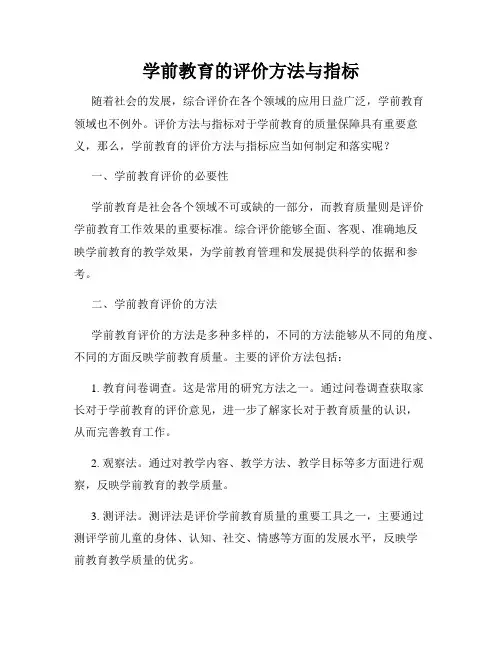 学前教育的评价方法与指标

随着社会的发展，综合评价在各个领域的应用日益广泛，学前教育领域也不例外。评价方法与指标对于学前教育的质量保障具有重要意义，那么，学前教育的评价方法与指标应当如何制定和落实呢？

一、学前教育评价的必要性

学前教育是社会各个领域不可或缺的一部分，而教育质量则是评价学前教育工作效果的重要标准。综合评价能够全面、客观、准确地反映学前教育的教学效果，为学前教育管理和发展提供科学的依据和参考。

二、学前教育评价的方法

学前教育评价的方法是多种多样的，不同的方法能够从不同的角度、不同的方面反映学前教育质量。主要的评价方法包括：

1. 教育问卷调查。这是常用的研究方法之一。通过问卷调查获取家长对于学前教育的评价意见，进一步了解家长对于教育质量的认识，从而完善教育工作。

2. 观察法。通过对教学内容、教学方法、教学目标等多方面进行观察，反映学前教育的教学质量。

3. 测评法。测评法是评价学前教育质量的重要工具之一，主要通过测评学前儿童的身体、认知、社交、情感等方面的发展水平，反映学前教育教学质量的优劣。